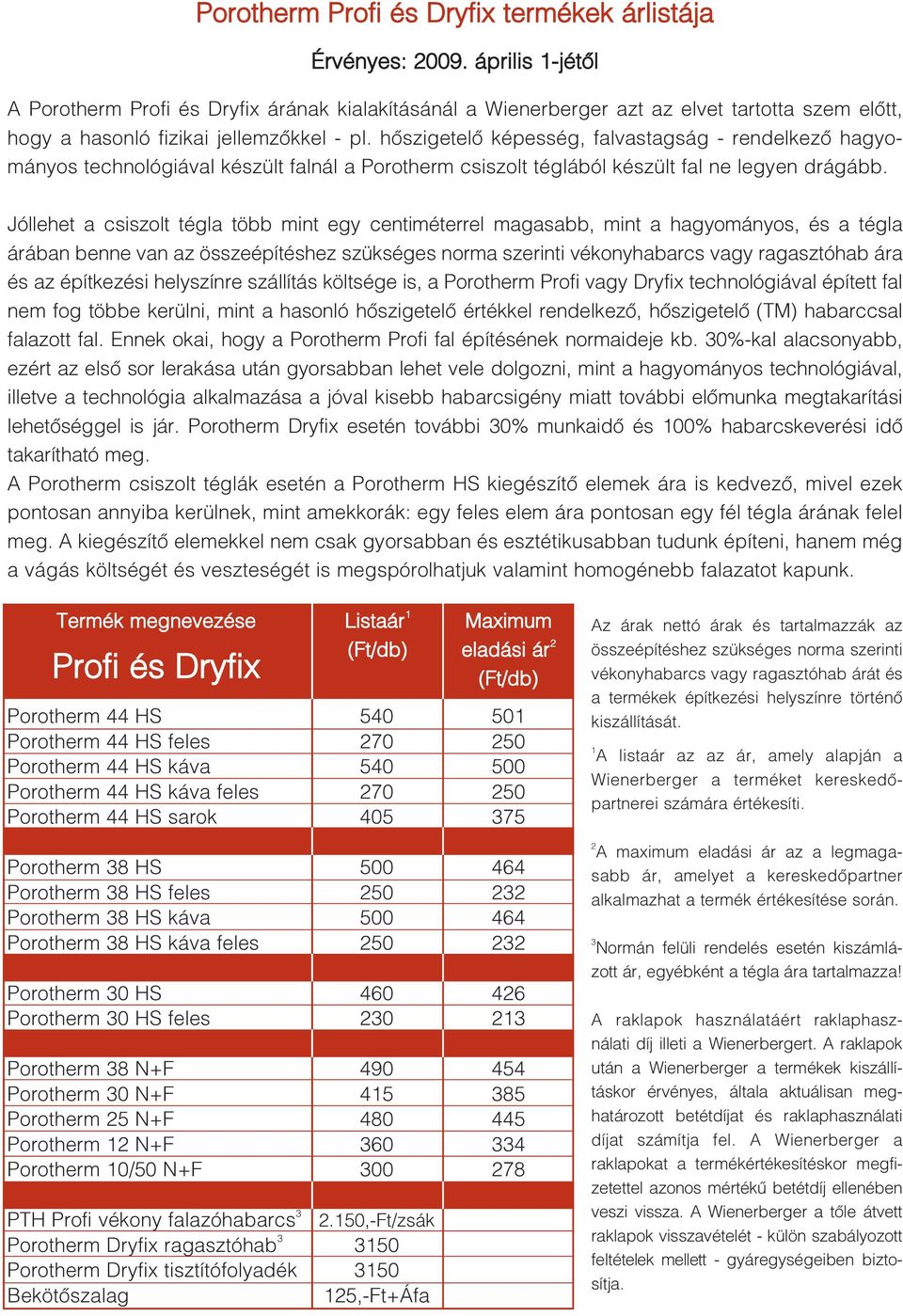 Porotherm Profi és Dryfix termékek árlistája

Érvényes: 2009. április 1-jétől

A Porotherm Profi és Dryfix árának kialakításánál a Wienerberger azt az elvet tartotta szem előtt, hogy a hasonló fizikai jellemzőkkel - pl. hőszigetelő képesség, falvastagság - rendelkező hagyományos technológiával készült falnál a Porotherm csiszolt téglából készült fal ne legyen drágább.

Jóllehet a csiszolt tégla több mint egy centiméterrel magasabb, mint a hagyományos, és a tégla árában benne van az összeépítéshez szükséges norma szerinti vékonyhabarcs vagy ragasztóhab ára és az építkezési helyszínre szállítás költsége is, a Porotherm Profi vagy Dryfix technológiával épített fal nem fog többe kerülni, mint a hasonló hőszigetelő értékkel rendelkező, hőszigetelő (TM) habarccsal falazott fal. Ennek okai, hogy a Porotherm Profi fal építésének normaideje kb. 30%-kal alacsonyabb, ezért az első sor lerakása után gyorsabban lehet vele dolgozni, mint a hagyományos technológiával, illetve a technológia alkalmazása a jóval kisebb habarcsigény miatt további előmunka megtakarítási lehetőséggel is jár. Porotherm Dryfix esetén további 30% munkaidő és 100% habarcskeverési idő takarítható meg.
A Porotherm csiszolt téglák esetén a Porotherm HS kiegészítő elemek ára is kedvező, mivel ezek pontosan annyiba kerülnek, mint amekkorák: egy feles elem ára pontosan egy fél tégla árának felel meg. A kiegészítő elemekkel nem csak gyorsabban és esztétikusabban tudunk építeni, hanem még a vágás költségét és veszteségét is megspórolhatjuk valamint homogénebb falazatot kapunk.

| Termék megnevezése Profi és Dryfix | Listaár$^1$ (Ft/db) | Maximum eladási ár$^2$ (Ft/db) |
|---|---|---|
| Porotherm 44 HS | 540 | 501 |
| Porotherm 44 HS feles | 270 | 250 |
| Porotherm 44 HS káva | 540 | 500 |
| Porotherm 44 HS káva feles | 270 | 250 |
| Porotherm 44 HS sarok | 405 | 375 |
| | | |
| Porotherm 38 HS | 500 | 464 |
| Porotherm 38 HS feles | 250 | 232 |
| Porotherm 38 HS káva | 500 | 464 |
| Porotherm 38 HS káva feles | 250 | 232 |
| | | |
| Porotherm 30 HS | 460 | 426 |
| Porotherm 30 HS feles | 230 | 213 |
| | | |
| Porotherm 38 N+F | 490 | 454 |
| Porotherm 30 N+F | 415 | 385 |
| Porotherm 25 N+F | 480 | 445 |
| Porotherm 12 N+F | 360 | 334 |
| Porotherm 10/50 N+F | 300 | 278 |
| | | |
| PTH Profi vékony falazóhabarcs$^3$ | 2.150,-Ft/zsák | |
| Porotherm Dryfix ragasztóhab$^3$ | 3150 | |
| Porotherm Dryfix tisztítófolyadék | 3150 | |
| Bekötőszalag | 125,-Ft+Áfa | |

Az árak nettó árak és tartalmazzák az összeépítéshez szükséges norma szerinti vékonyhabarcs vagy ragasztóhab árát és a termékek építkezési helyszínre történő kiszállítását.

$^1$A listaár az az ár, amely alapján a Wienerberger a terméket kereskedőpartnerei számára értékesíti.

$^2$A maximum eladási ár az a legmagasabb ár, amelyet a kereskedőpartner alkalmazhat a termék értékesítése során.

$^3$Normán felüli rendelés esetén kiszámlázott ár, egyébként a tégla ára tartalmazza!

A raklapok használatáért raklaphasználati díj illeti a Wienerbergert. A raklapok után a Wienerberger a termékek kiszállításkor érvényes, általa aktuálisan meghatározott betétdíjat és raklaphasználati díjat számítja fel. A Wienerberger a raklapokat a termékértékesítéskor megfizetettel azonos mértékű betétdíj ellenében veszi vissza. A Wienerberger a tőle átvett raklapok visszavételét - külön szabályozott feltételek mellett - gyáregységeiben biztosítja.